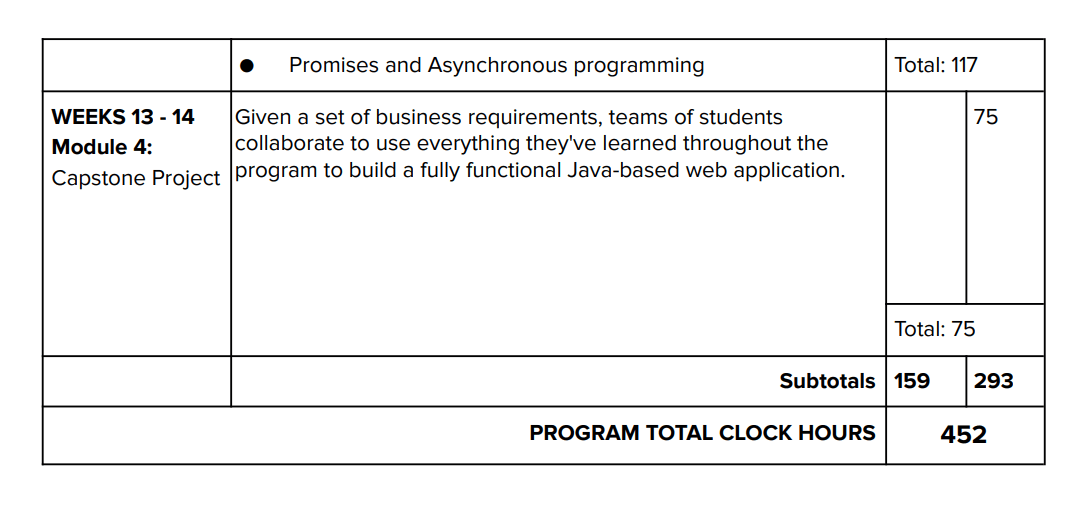 |  | • Promises and Asynchronous programming | Total: 117 |  |
|---|---|---|---|
| WEEKS 13 - 14 Module 4: Capstone Project | Given a set of business requirements, teams of students collaborate to use everything they've learned throughout the program to build a fully functional Java-based web application. |  | 75 |
|  |  | Total: 75 |  |
|  | Subtotals | 159 | 293 |
| PROGRAM TOTAL CLOCK HOURS |  | 452 |  |